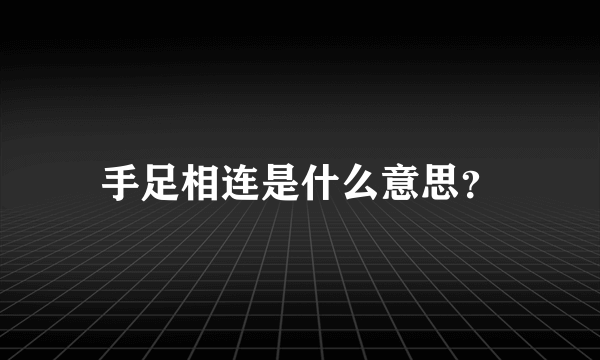 手足相连是什么意思?